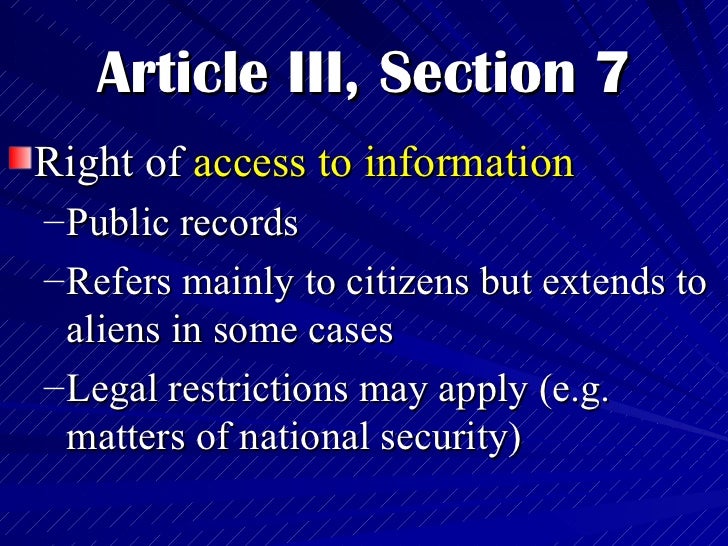 Article III, Section 7

• Right of access to information
- Public records
- Refers mainly to citizens but extends to aliens in some cases
- Legal restrictions may apply (e.g. matters of national security)